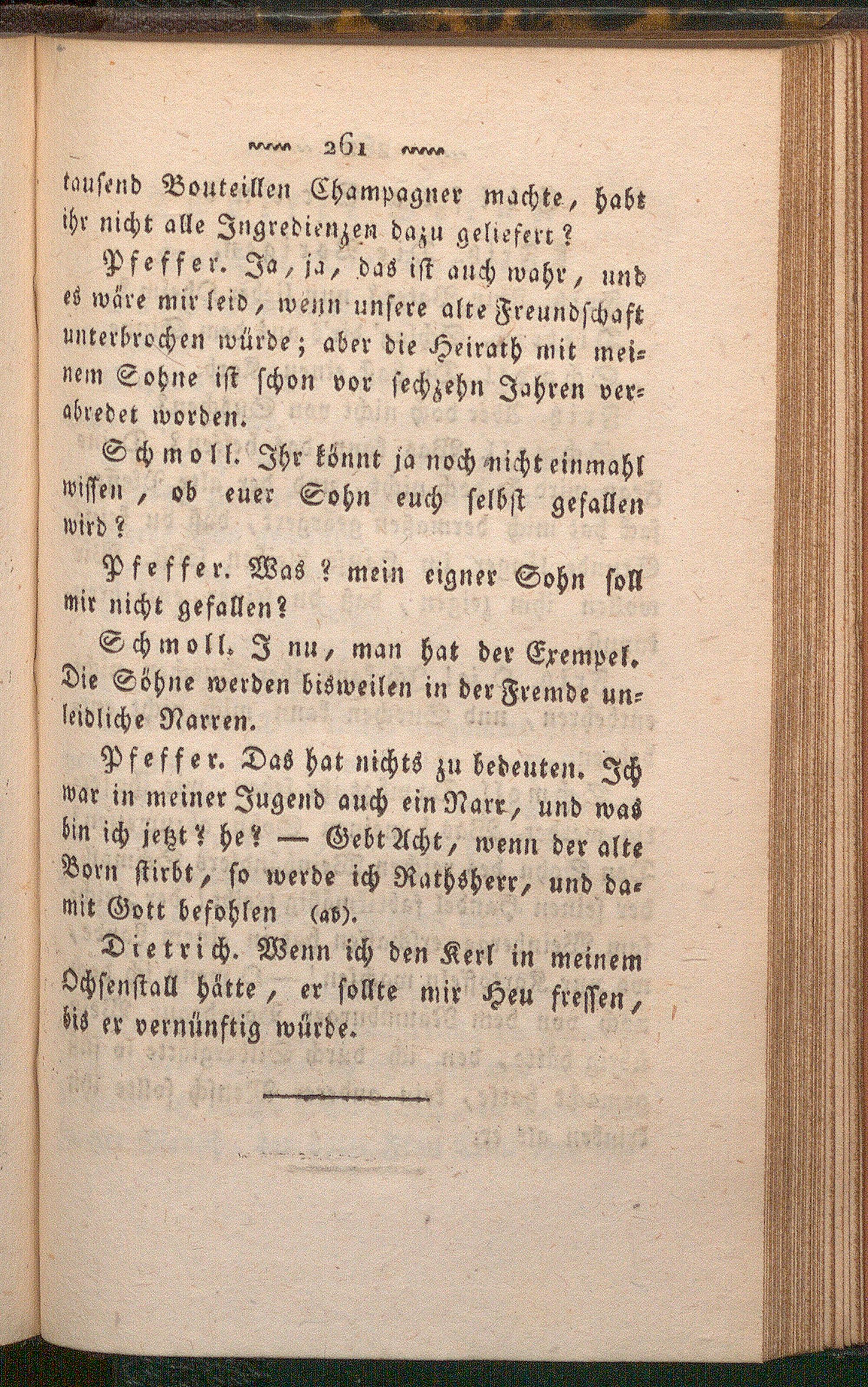 261

tausend Bouteillen Champagner machte, habt ihr nicht alle Ingredienzen dazu geliefert?

Pfeffer. Ja, ja, das ist auch wahr, und es wäre mir leid, wenn unsere alte Freundschaft unterbrochen würde; aber die Heirath mit meinem Sohne ist schon vor sechzehn Jahren verabredet worden.

Schmoll. Ihr könnt ja noch nicht einmahl wissen, ob euer Sohn euch selbst gefallen wird?

Pfeffer. Was? mein eigner Sohn soll mir nicht gefallen?

Schmoll. I nu, man hat der Exempel. Die Söhne werden bisweilen in der Fremde unleidliche Narren.

Pfeffer. Das hat nichts zu bedeuten. Ich war in meiner Jugend auch ein Narr, und was bin ich jetzt? he? — Gebt Acht, wenn der alte Born stirbt, so werde ich Rathsherr, und damit Gott befohlen (ab).

Dietrich. Wenn ich den Kerl in meinem Ochsenstall hätte, er sollte mir Heu fressen, bis er vernünftig würde.